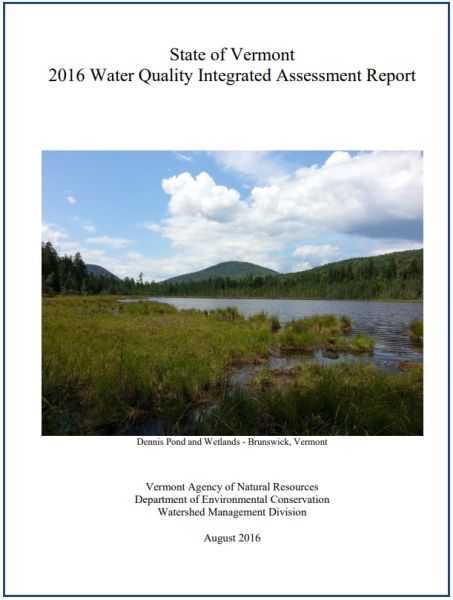 State of Vermont
2016 Water Quality Integrated Assessment Report

Dennis Pond and Wetlands - Brunswick, Vermont

Vermont Agency of Natural Resources
Department of Environmental Conservation
Watershed Management Division

August 2016